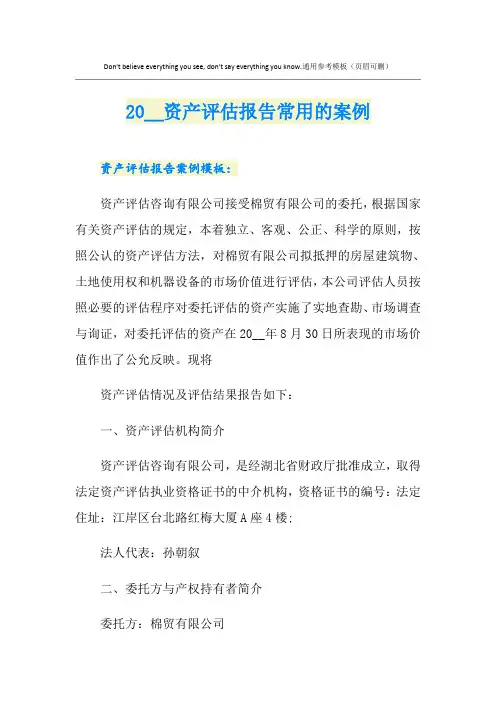 Don't believe everything you see, don't say everything you know.通用参考模板（页眉可删）

20__资产评估报告常用的案例

资产评估报告案例模板：

资产评估咨询有限公司接受棉贸有限公司的委托，根据国家有关资产评估的规定，本着独立、客观、公正、科学的原则，按照公认的资产评估方法，对棉贸有限公司拟抵押的房屋建筑物、土地使用权和机器设备的市场价值进行评估，本公司评估人员按照必要的评估程序对委托评估的资产实施了实地查勘、市场调查与询证，对委托评估的资产在20__年8月30日所表现的市场价值作出了公允反映。现将

资产评估情况及评估结果报告如下：

一、资产评估机构简介

资产评估咨询有限公司，是经湖北省财政厅批准成立，取得法定资产评估执业资格证书的中介机构，资格证书的编号：法定住址：江岸区台北路红梅大厦A座4楼；

法人代表：孙朝叙

二、委托方与产权持有者简介

委托方：棉贸有限公司